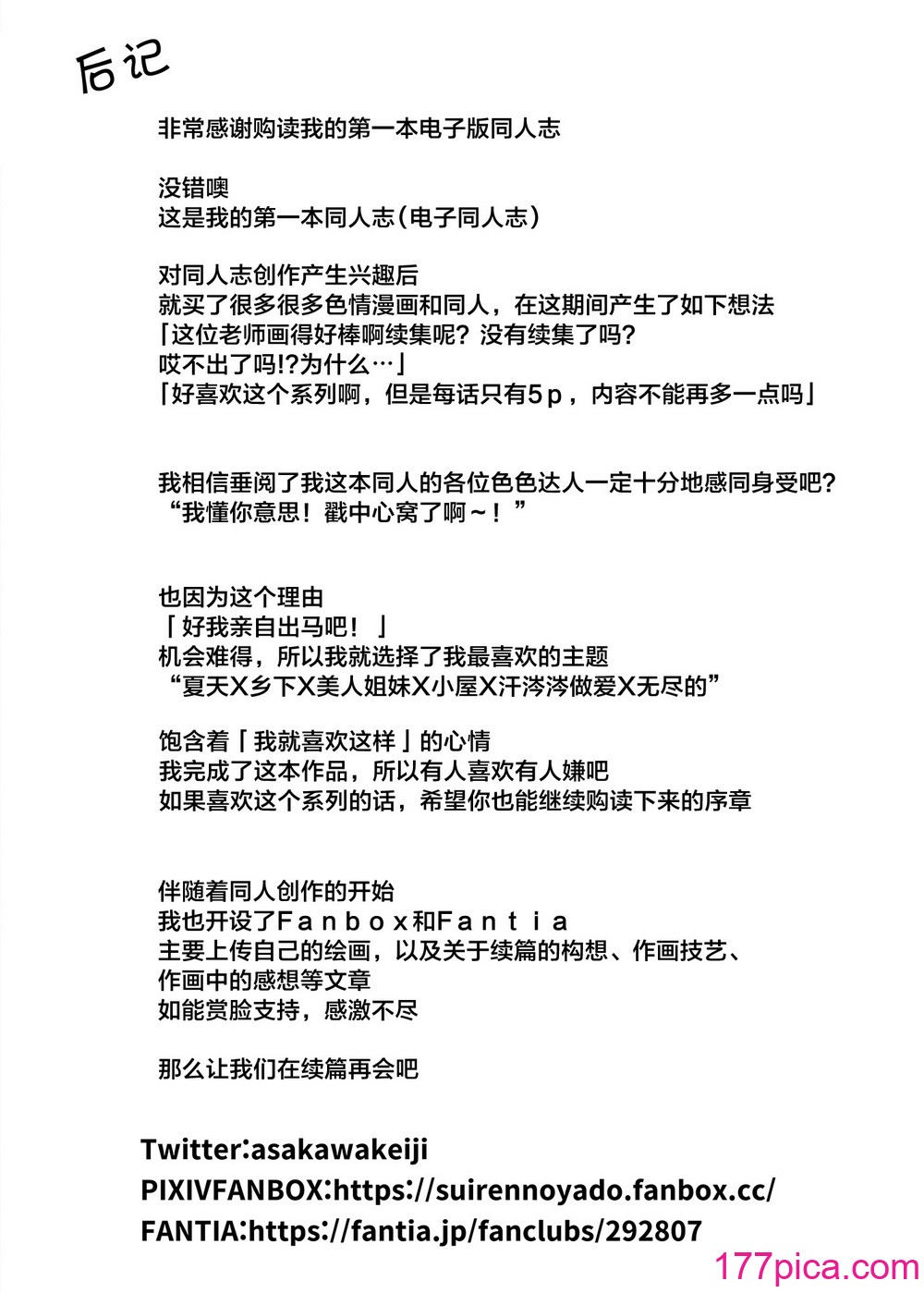 后记

非常感谢购读我的第一本电子版同人志

没错噢
这是我的第一本同人志（电子同人志）

对同人志创作产生兴趣后
就买了很多很多色情漫画和同人，在这期间产生了如下想法
「这位老师画得好棒啊续集呢？没有续集了吗？
哎不出了吗!?为什么…」
「好喜欢这个系列啊，但是每话只有5p，内容不能再多一点吗」

我相信垂阅了我这本同人的各位色色达人一定十分地感同身受吧？
“我懂你意思！戳中心窝了啊～！”

也因为这个理由
「好我亲自出马吧！」
机会难得，所以我就选择了我最喜欢的主题
“夏天X乡下X美人姐妹X小屋X汗涔涔做爱X无尽的”

饱含着「我就喜欢这样」的心情
我完成了这本作品，所以有人喜欢有人嫌吧
如果喜欢这个系列的话，希望你也能继续购读下来的序章

伴随着同人创作的开始
我也开设了Fanbox和Fantia
主要上传自己的绘画，以及关于续篇的构想、作画技艺、
作画中的感想等文章
如能赏脸支持，感激不尽

那么让我们在续篇再会吧

Twitter:asakawakeiji
PIXIVFANBOX:https://suirennoyado.fanbox.cc/
FANTIA:https://fantia.jp/fanclubs/292807

177pica.com